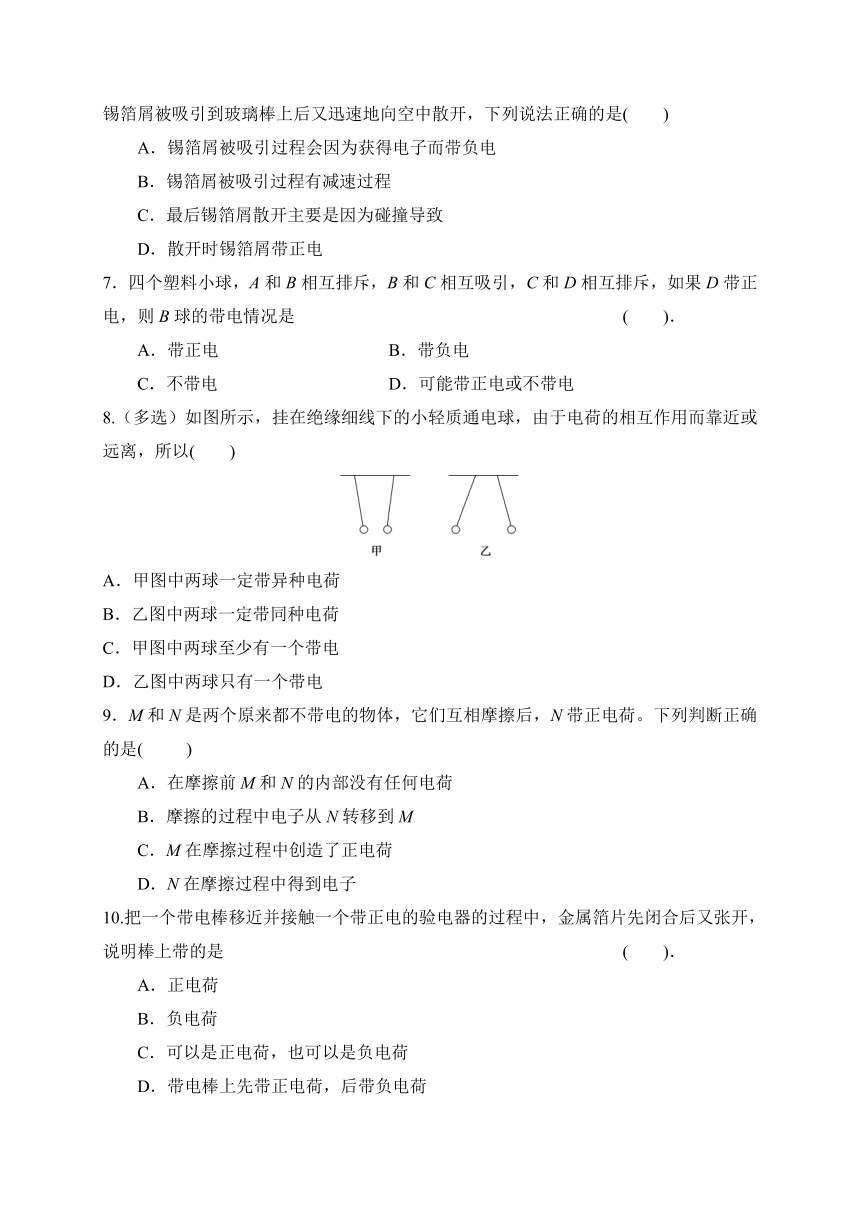 锡箔屑被吸引到玻璃棒上后又迅速地向空中散开，下列说法正确的是(　　)

A．锡箔屑被吸引过程会因为获得电子而带负电

B．锡箔屑被吸引过程有减速过程

C．最后锡箔屑散开主要是因为碰撞导致

D．散开时锡箔屑带正电

7．四个塑料小球，$A$ 和 $B$ 相互排斥，$B$ 和 $C$ 相互吸引，$C$ 和 $D$ 相互排斥，如果 $D$ 带正电，则 $B$ 球的带电情况是　　　　　　　　　　　　　　(　　)．

A．带正电　　　　　　　　B．带负电

C．不带电　　　　　　　　D．可能带正电或不带电

8.（多选）如图所示，挂在绝缘细线下的小轻质通电球，由于电荷的相互作用而靠近或远离，所以(　　)

甲　　　　乙

A．甲图中两球一定带异种电荷

B．乙图中两球一定带同种电荷

C．甲图中两球至少有一个带电

D．乙图中两球只有一个带电

9．$M$ 和 $N$ 是两个原来都不带电的物体，它们互相摩擦后，$N$ 带正电荷。下列判断正确的是(　　)

A．在摩擦前 $M$ 和 $N$ 的内部没有任何电荷

B．摩擦的过程中电子从 $N$ 转移到 $M$

C．$M$ 在摩擦过程中创造了正电荷

D．$N$ 在摩擦过程中得到电子

10.把一个带电棒移近并接触一个带正电的验电器的过程中，金属箔片先闭合后又张开，说明棒上带的是　　　　　　　　　　　　　　　　　　(　　)．

A．正电荷

B．负电荷

C．可以是正电荷，也可以是负电荷

D．带电棒上先带正电荷，后带负电荷